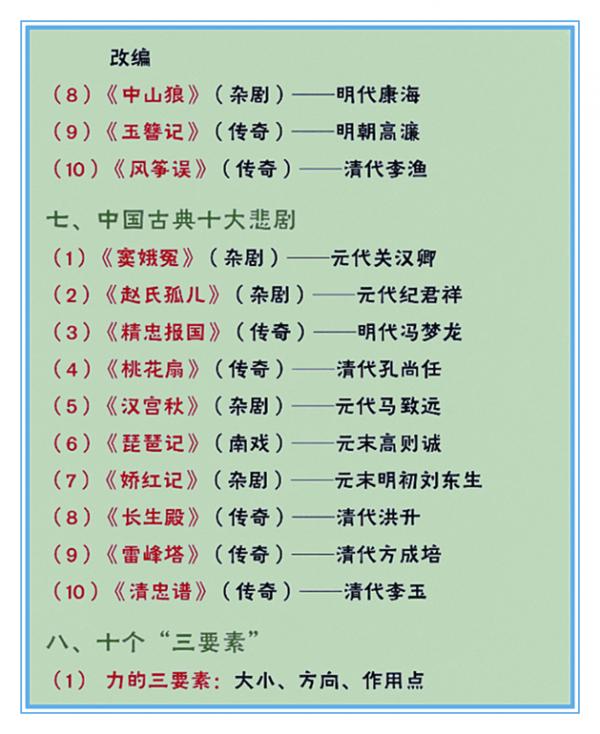 改编

（8）《中山狼》（杂剧）——明代康海

（9）《玉簪记》（传奇）——明朝高濂

（10）《风筝误》（传奇）——清代李渔

七、中国古典十大悲剧

（1）《窦娥冤》（杂剧）——元代关汉卿

（2）《赵氏孤儿》（杂剧）——元代纪君祥

（3）《精忠报国》（传奇）——明代冯梦龙

（4）《桃花扇》（传奇）——清代孔尚任

（5）《汉宫秋》（杂剧）——元代马致远

（6）《琵琶记》（南戏）——元末高则诚

（7）《娇红记》（杂剧）——元末明初刘东生

（8）《长生殿》（传奇）——清代洪升

（9）《雷峰塔》（传奇）——清代方成培

（10）《清忠谱》（传奇）——清代李玉

八、十个“三要素”

（1） 力的三要素：大小、方向、作用点